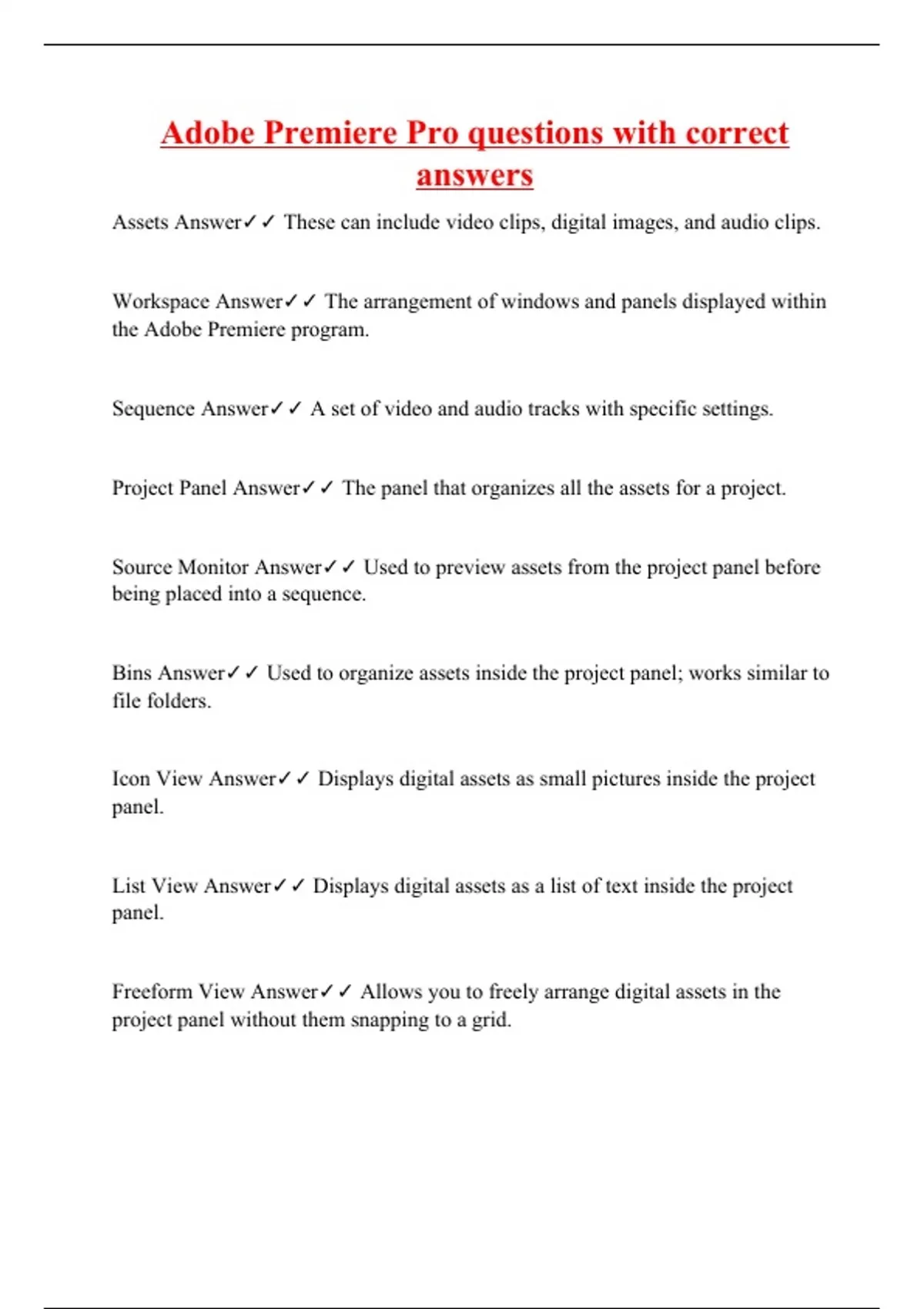 Adobe Premiere Pro questions with correct answers

Assets Answer✓✓ These can include video clips, digital images, and audio clips.

Workspace Answer✓✓ The arrangement of windows and panels displayed within the Adobe Premiere program.

Sequence Answer✓✓ A set of video and audio tracks with specific settings.

Project Panel Answer✓✓ The panel that organizes all the assets for a project.

Source Monitor Answer✓✓ Used to preview assets from the project panel before being placed into a sequence.

Bins Answer✓✓ Used to organize assets inside the project panel; works similar to file folders.

Icon View Answer✓✓ Displays digital assets as small pictures inside the project panel.

List View Answer✓✓ Displays digital assets as a list of text inside the project panel.

Freeform View Answer✓✓ Allows you to freely arrange digital assets in the project panel without them snapping to a grid.